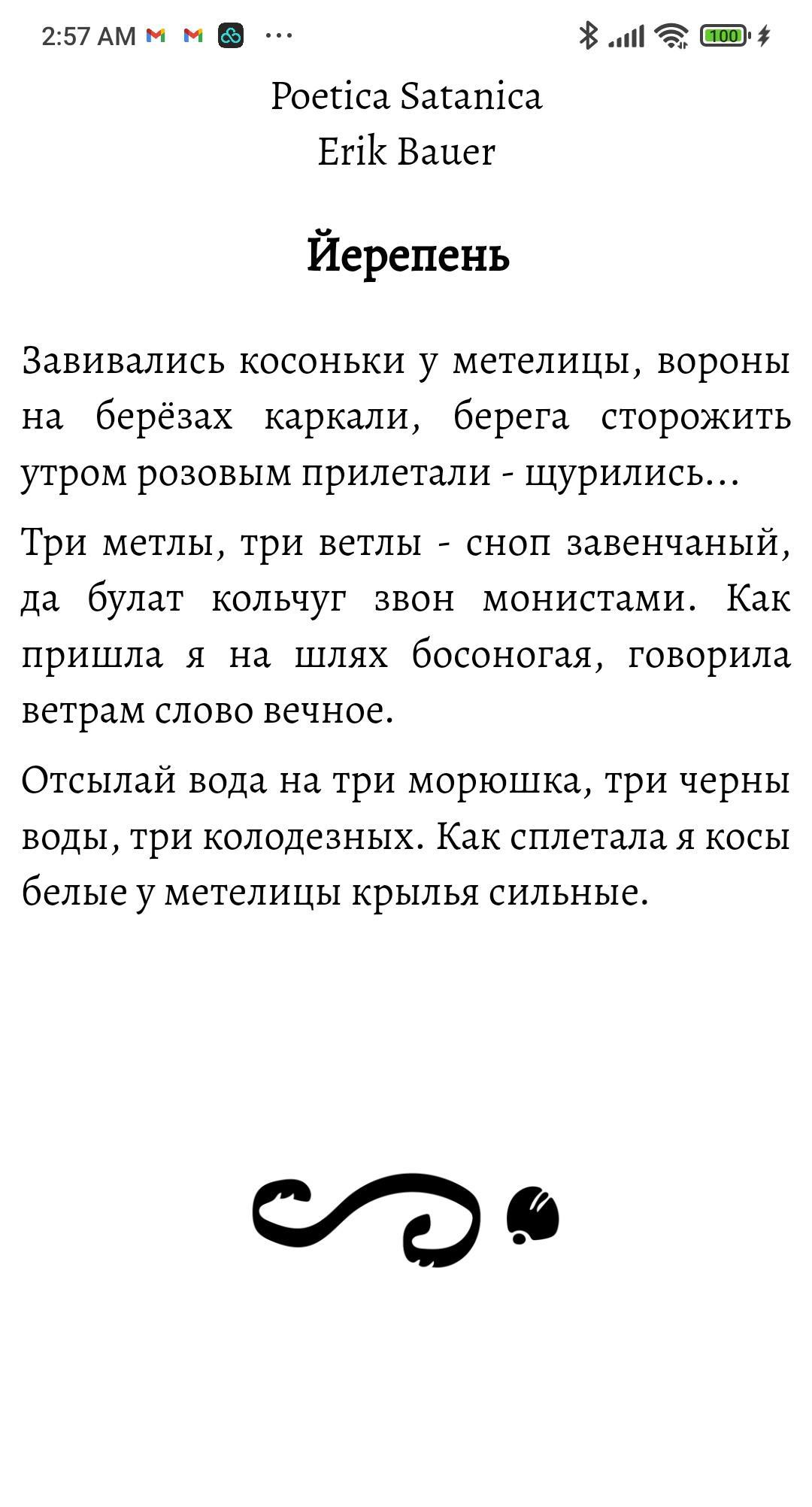 2:57 AM ··· 100

Poetica Satanica
Erik Bauer

Йерепень

Завивались косоньки у метелицы, вороны на берёзах каркали, берега сторожить утром розовым прилетали - щурились...

Три метлы, три ветлы - сноп завенчаный, да булат кольчуг звон монистами. Как пришла я на шлях босоногая, говорила ветрам слово вечное.

Отсылай вода на три морюшка, три черны воды, три колодезных. Как сплетала я косы белые у метелицы крылья сильные.